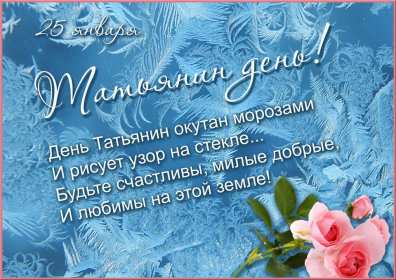 25 января

Татьянин день!

День Татьянин окутан морозами
И рисует узор на стекле...
Будьте счастливы, милые добрые,
И любимы на этой земле!